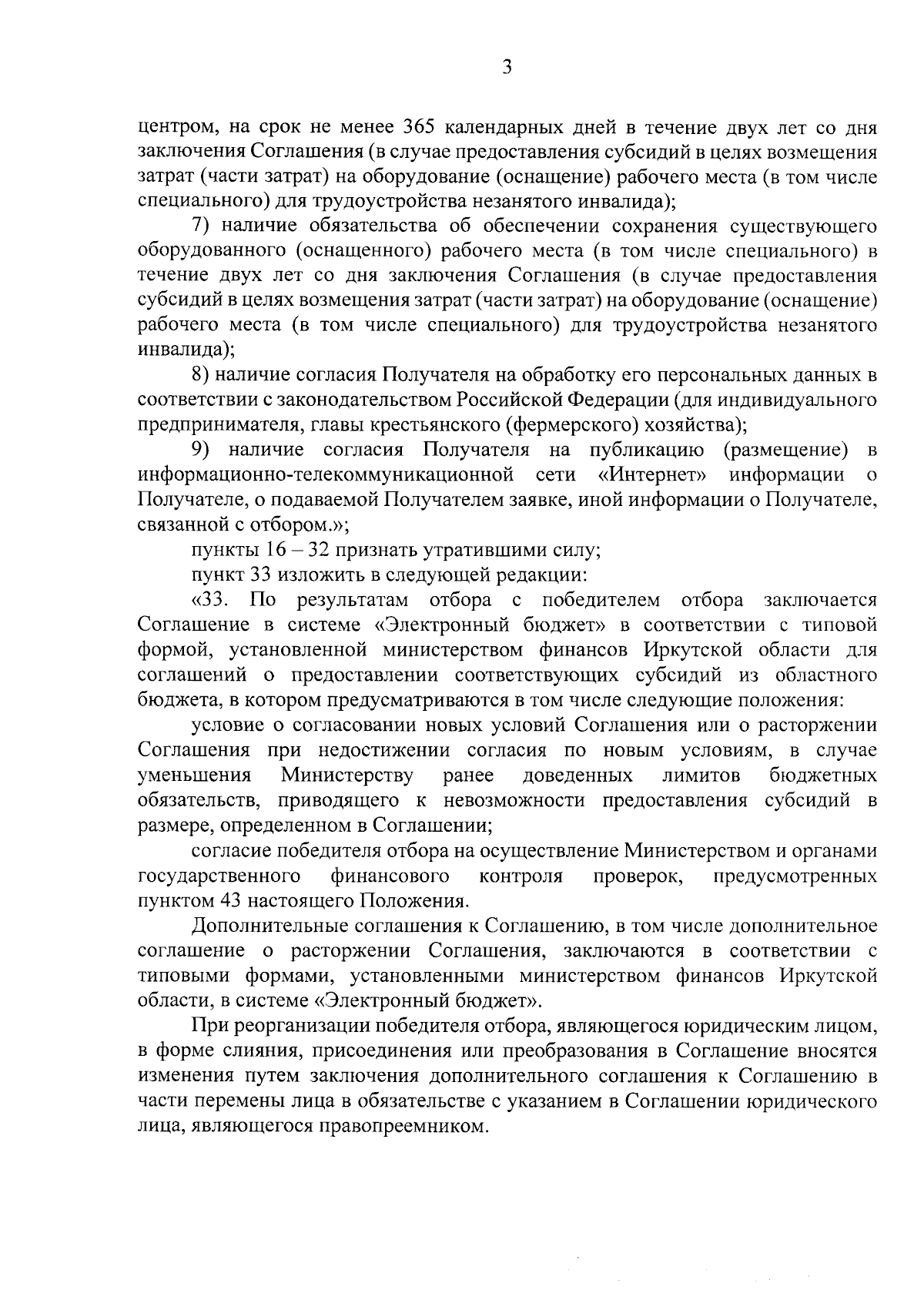 3

центром, на срок не менее 365 календарных дней в течение двух лет со дня заключения Соглашения (в случае предоставления субсидий в целях возмещения затрат (части затрат) на оборудование (оснащение) рабочего места (в том числе специального) для трудоустройства незанятого инвалида);

7) наличие обязательства об обеспечении сохранения существующего оборудованного (оснащенного) рабочего места (в том числе специального) в течение двух лет со дня заключения Соглашения (в случае предоставления субсидий в целях возмещения затрат (части затрат) на оборудование (оснащение) рабочего места (в том числе специального) для трудоустройства незанятого инвалида);

8) наличие согласия Получателя на обработку его персональных данных в соответствии с законодательством Российской Федерации (для индивидуального предпринимателя, главы крестьянского (фермерского) хозяйства);

9) наличие согласия Получателя на публикацию (размещение) в информационно-телекоммуникационной сети «Интернет» информации о Получателе, о подаваемой Получателем заявке, иной информации о Получателе, связанной с отбором.»;

пункты 16 – 32 признать утратившими силу;

пункт 33 изложить в следующей редакции:

«33. По результатам отбора с победителем отбора заключается Соглашение в системе «Электронный бюджет» в соответствии с типовой формой, установленной министерством финансов Иркутской области для соглашений о предоставлении соответствующих субсидий из областного бюджета, в котором предусматриваются в том числе следующие положения:

условие о согласовании новых условий Соглашения или о расторжении Соглашения при недостижении согласия по новым условиям, в случае уменьшения Министерству ранее доведенных лимитов бюджетных обязательств, приводящего к невозможности предоставления субсидий в размере, определенном в Соглашении;

согласие победителя отбора на осуществление Министерством и органами государственного финансового контроля проверок, предусмотренных пунктом 43 настоящего Положения.

Дополнительные соглашения к Соглашению, в том числе дополнительное соглашение о расторжении Соглашения, заключаются в соответствии с типовыми формами, установленными министерством финансов Иркутской области, в системе «Электронный бюджет».

При реорганизации победителя отбора, являющегося юридическим лицом, в форме слияния, присоединения или преобразования в Соглашение вносятся изменения путем заключения дополнительного соглашения к Соглашению в части перемены лица в обязательстве с указанием в Соглашении юридического лица, являющегося правопреемником.